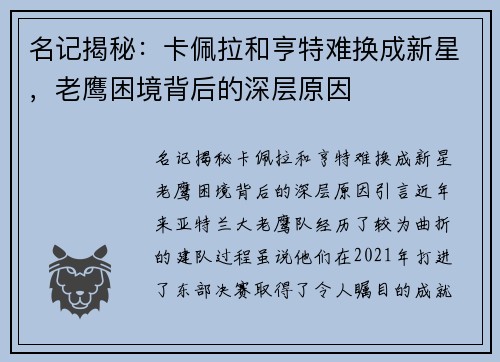 名记揭秘：卡佩拉和亨特难换成新星，老鹰困境背后的深层原因

名记揭秘卡佩拉和亨特难换成新星老鹰困境背后的深层原因引言近年来亚特兰大老鹰队经历了较为曲折的建队过程虽说他们在2021年打进了东部决赛取得了令人瞩目的成就